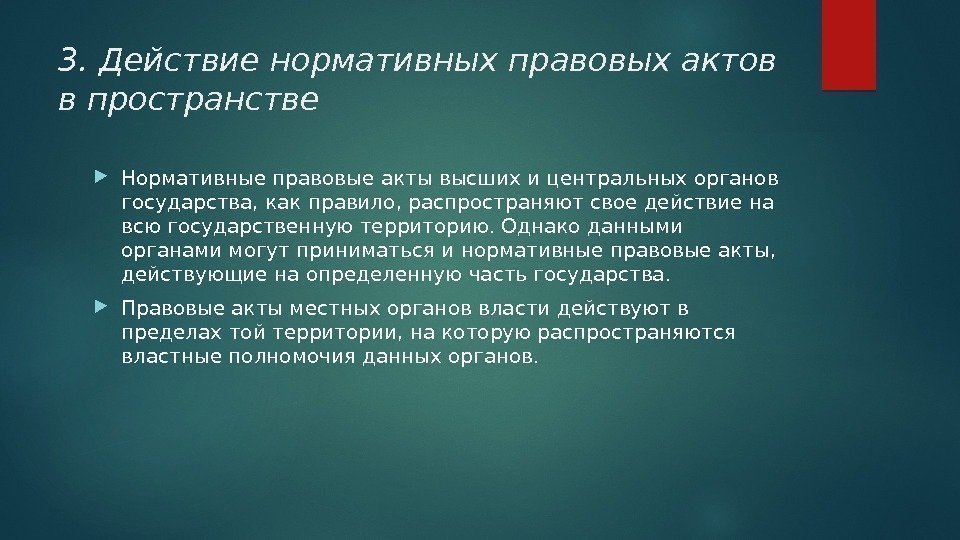 3. Действие нормативных правовых актов в пространстве

Нормативные правовые акты высших и центральных органов государства, как правило, распространяют свое действие на всю государственную территорию. Однако данными органами могут приниматься и нормативные правовые акты, действующие на определенную часть государства.

Правовые акты местных органов власти действуют в пределах той территории, на которую распространяются властные полномочия данных органов.